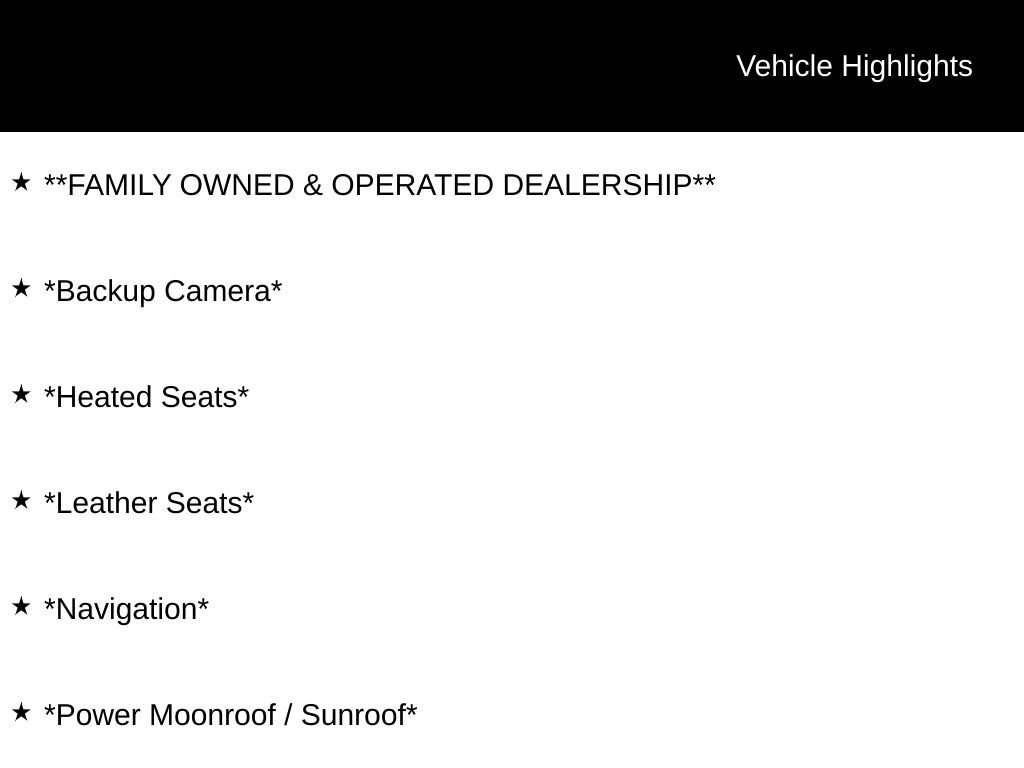 Vehicle Highlights

★ **FAMILY OWNED & OPERATED DEALERSHIP**

★ *Backup Camera*

★ *Heated Seats*

★ *Leather Seats*

★ *Navigation*

★ *Power Moonroof / Sunroof*